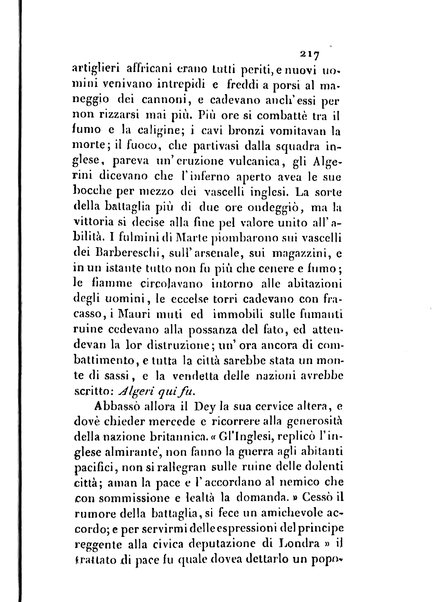 217

artiglieri affricani erano tutti periti, e nuovi uomini venivano intrepidi e freddi a porsi al maneggio dei cannoni, e cadevano anch'essi per non rizzarsi mai più. Più ore si combattè tra il fumo e la caligine; i cavi bronzi vomitavan la morte; il fuoco, che partivasi dalla squadra inglese, pareva un'eruzione vulcanica, gli Algerini dicevano che l'inferno aperto avea le sue bocche per mezzo dei vascelli inglesi. La sorte della battaglia più di due ore ondeggiò, ma la vittoria si decise alla fine pel valore unito all'abilità. I fulmini di Marte piombarono sui vascelli dei Barbereschi, sull'arsenale, sui magazzini, e in un istante tutto non fu più che cenere e fumo; le fiamme circolavano intorno alle abitazioni degli uomini, le eccelse torri cadevano con fracasso, i Mauri muti ed immobili sulle fumanti ruine cedevano alla possanza del fato, ed attendevan la lor distruzione; un'ora ancora di combattimento, e tutta la città sarebbe stata un monte di sassi, e la vendetta delle nazioni avrebbe scritto: Algeri qui fu.

Abbassò allora il Dey la sua cervice altera, e dovè chieder mercede e ricorrere alla generosità della nazione britannica. « Gl'Inglesi, replicò l'inglese almirante, non fanno la guerra agli abitanti pacifici, non si rallegran sulle ruine delle dolenti città; aman la pace e l'accordano al nemico che con sommissione e lealtà la domanda. » Cessò il rumore della battaglia, si fece un amichevole accordo; e per servirmi delle espressioni del principe reggente alla civica deputazione di Londra » il trattato di pace fu quale dovea dettarlo un popo-